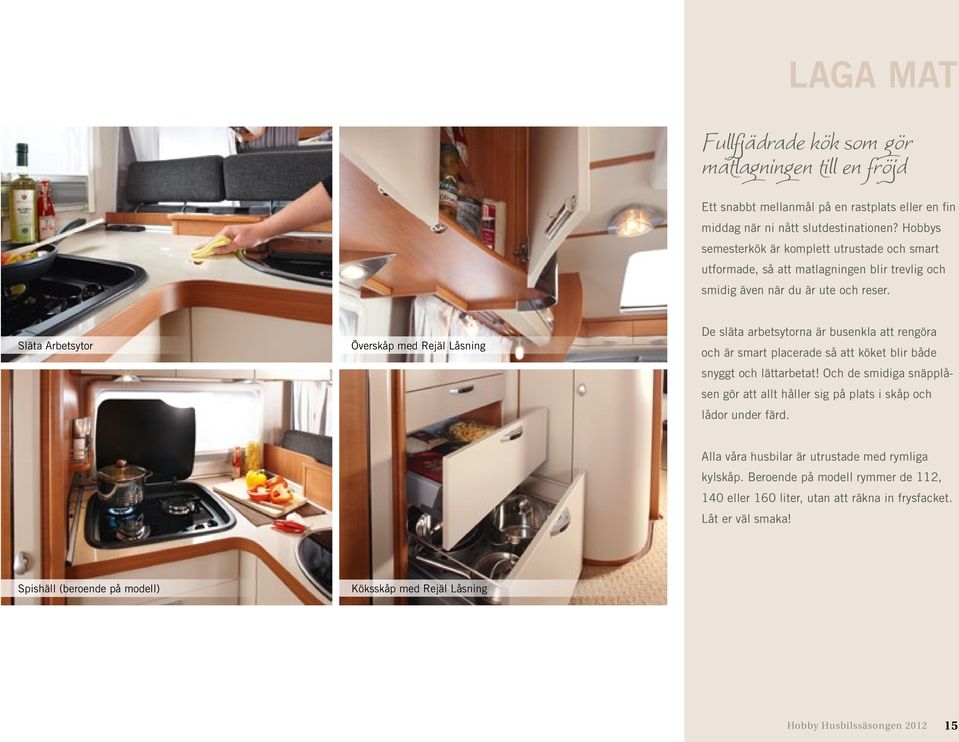 Släta Arbetsytor

Överskåp med Rejäl Låsning

Spishäll (beroende på modell)

Köksskåp med Rejäl Låsning

LAGA MAT

Fullfjädrade kök som gör matlagningen till en fröjd

Ett snabbt mellanmål på en rastplats eller en fin middag när ni nått slutdestinationen? Hobbys semesterkök är komplett utrustade och smart utformade, så att matlagningen blir trevlig och smidig även när du är ute och reser.

De släta arbetsytorna är busenkla att rengöra och är smart placerade så att köket blir både snyggt och lättarbetat! Och de smidiga snäpplåsen gör att allt håller sig på plats i skåp och lådor under färd.

Alla våra husbilar är utrustade med rymliga kylskåp. Beroende på modell rymmer de 112, 140 eller 160 liter, utan att räkna in frysfacket. Låt er väl smaka!

Hobby Husbilssäsongen 2012 15